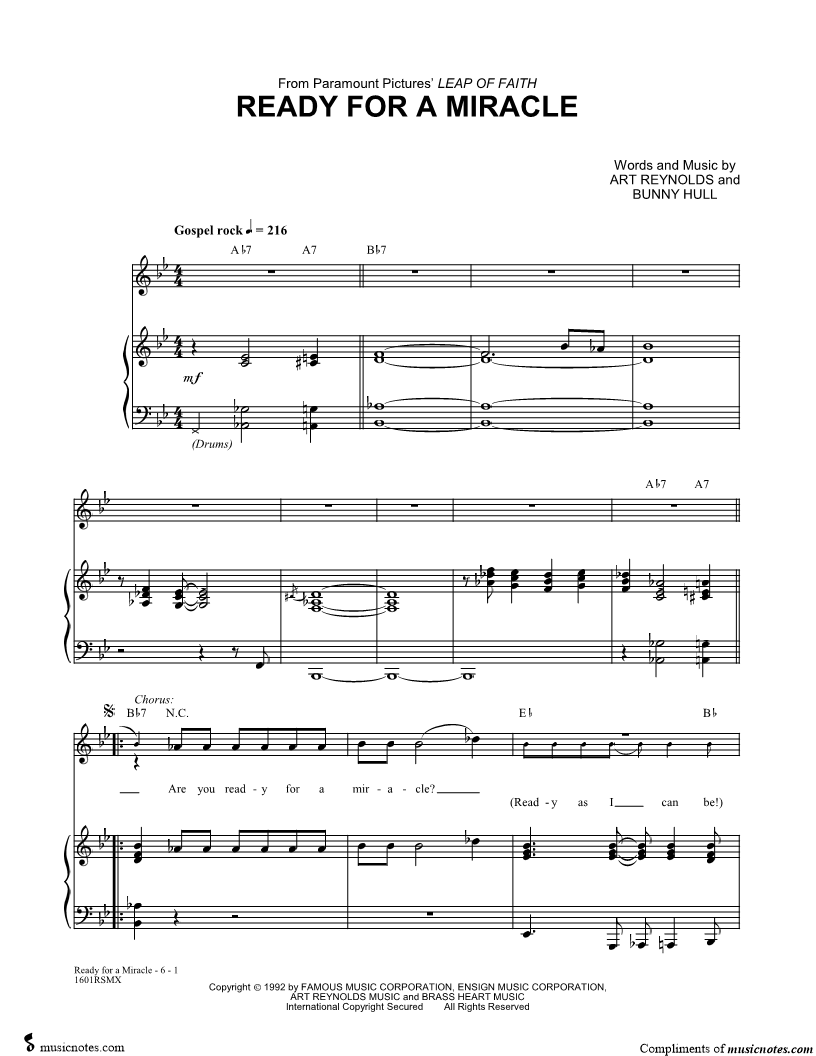 From Paramount Pictures' LEAP OF FAITH
READY FOR A MIRACLE

Words and Music by
ART REYNOLDS and
BUNNY HULL

Gospel rock ♩ = 216

A♭7 A7 B♭7

mf

(Drums)

A♭7 A7

Chorus:
B♭7 N.C. E♭ B♭

Are you read - y for a mir - a - cle?

(Read - y as I can be!)

Ready for a Miracle - 6 - 1
1601RSMX

Copyright © 1992 by FAMOUS MUSIC CORPORATION, ENSIGN MUSIC CORPORATION, ART REYNOLDS MUSIC and BRASS HEART MUSIC
International Copyright Secured All Rights Reserved

musicnotes.com

Compliments of musicnotes.com